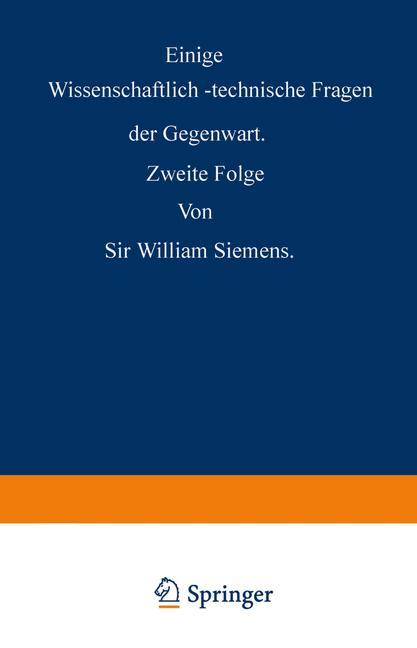 Einige
Wissenschaftlich -technische Fragen
der Gegenwart.
Zweite Folge
Von
Sir William Siemens.

Springer